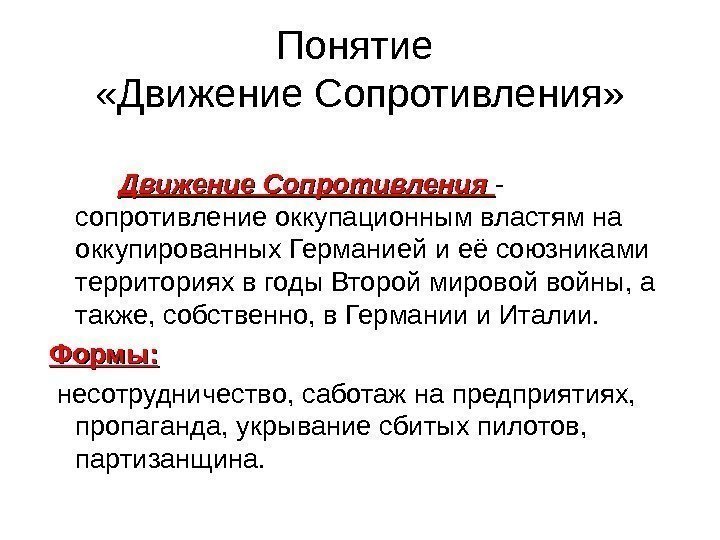 Понятие
«Движение Сопротивления»

Движение Сопротивления - сопротивление оккупационным властям на оккупированных Германией и её союзниками территориях в годы Второй мировой войны, а также, собственно, в Германии и Италии.

Формы:

несотрудничество, саботаж на предприятиях, пропаганда, укрывание сбитых пилотов, партизанщина.